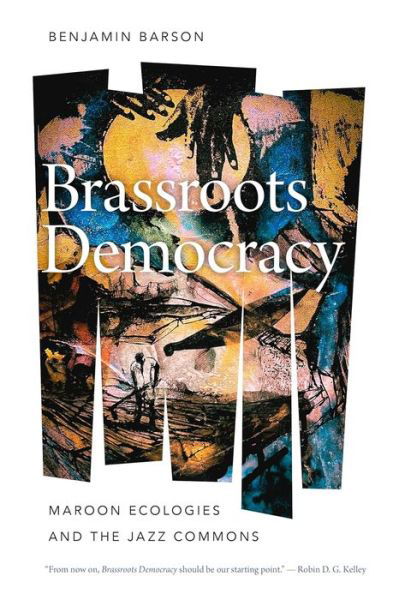 BENJAMIN BARSON

Brassroots Democracy

MAROON ECOLOGIES AND THE JAZZ COMMONS

"From now on, Brassroots Democracy should be our starting point." — Robin D. G. Kelley